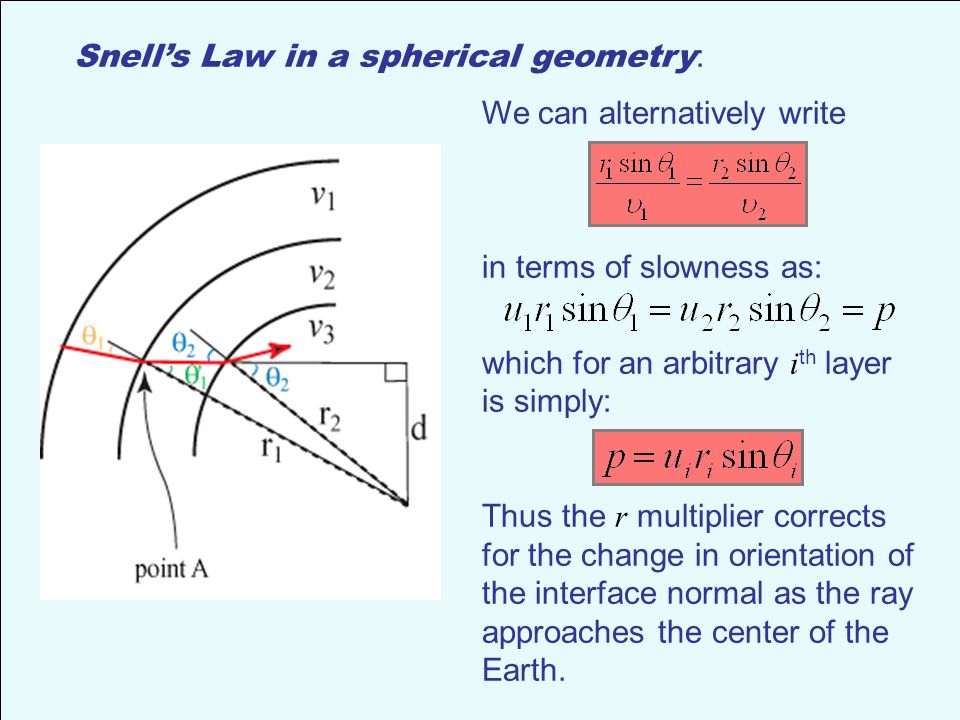 Snell's Law in a spherical geometry.

$v_1$

$v_2$

$v_3$

$\theta_1$

$\theta_2$

$\theta_1$

$\theta_2$

$r_2$

$r_1$

d

point A

We can alternatively write

$\frac{r_1 \sin\theta_1}{\upsilon_1} = \frac{r_2 \sin\theta_2}{\upsilon_2}$

in terms of slowness as:

$u_1 r_1 \sin\theta_1 = u_2 r_2 \sin\theta_2 = p$

which for an arbitrary $i^{th}$ layer is simply:

$p = u_i r_i \sin\theta_i$

Thus the $r$ multiplier corrects for the change in orientation of the interface normal as the ray approaches the center of the Earth.